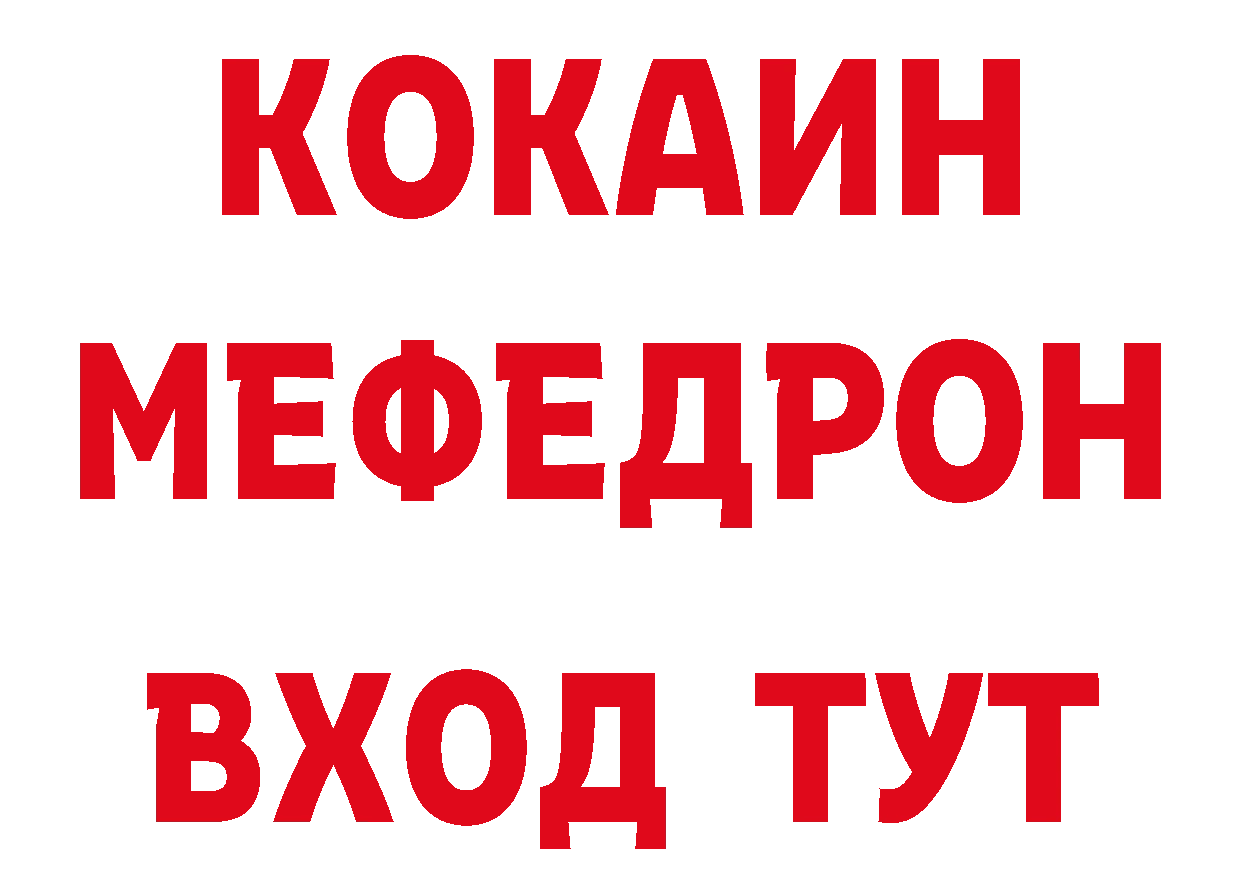 КОКАИН
МЕФЕДРОН
ВХОД ТУТ